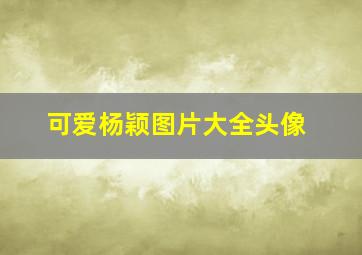 可爱杨颖图片大全头像